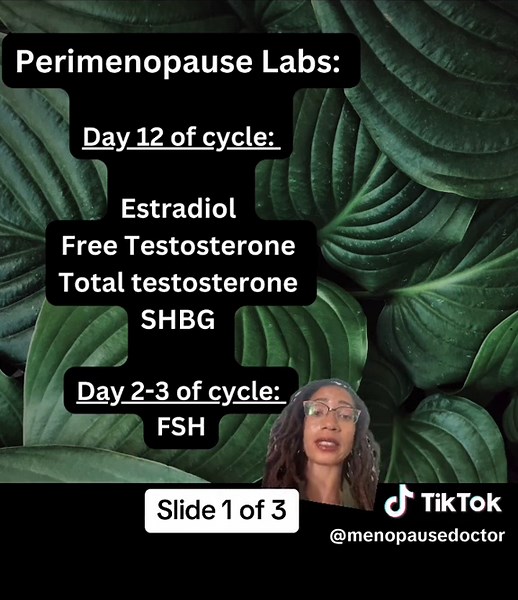 Perimenopause Labs:

Day 12 of cycle:

Estradiol
Free Testosterone
Total testosterone
SHBG

Day 2-3 of cycle:
FSH

Slide 1 of 3

TikTok
@menopausedoctor